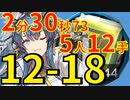 2分30秒73
5人12手
12-18
14